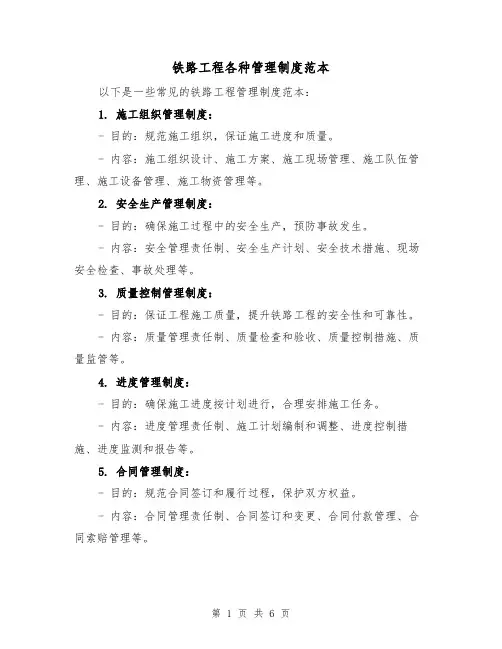 铁路工程各种管理制度范本

以下是一些常见的铁路工程管理制度范本：

1. 施工组织管理制度：

- 目的：规范施工组织，保证施工进度和质量。

- 内容：施工组织设计、施工方案、施工现场管理、施工队伍管理、施工设备管理、施工物资管理等。

2. 安全生产管理制度：

- 目的：确保施工过程中的安全生产，预防事故发生。

- 内容：安全管理责任制、安全生产计划、安全技术措施、现场安全检查、事故处理等。

3. 质量控制管理制度：

- 目的：保证工程施工质量，提升铁路工程的安全性和可靠性。

- 内容：质量管理责任制、质量检查和验收、质量控制措施、质量监管等。

4. 进度管理制度：

- 目的：确保施工进度按计划进行，合理安排施工任务。

- 内容：进度管理责任制、施工计划编制和调整、进度控制措施、进度监测和报告等。

5. 合同管理制度：

- 目的：规范合同签订和履行过程，保护双方权益。

- 内容：合同管理责任制、合同签订和变更、合同付款管理、合同索赔管理等。

第 1 页 共 6 页